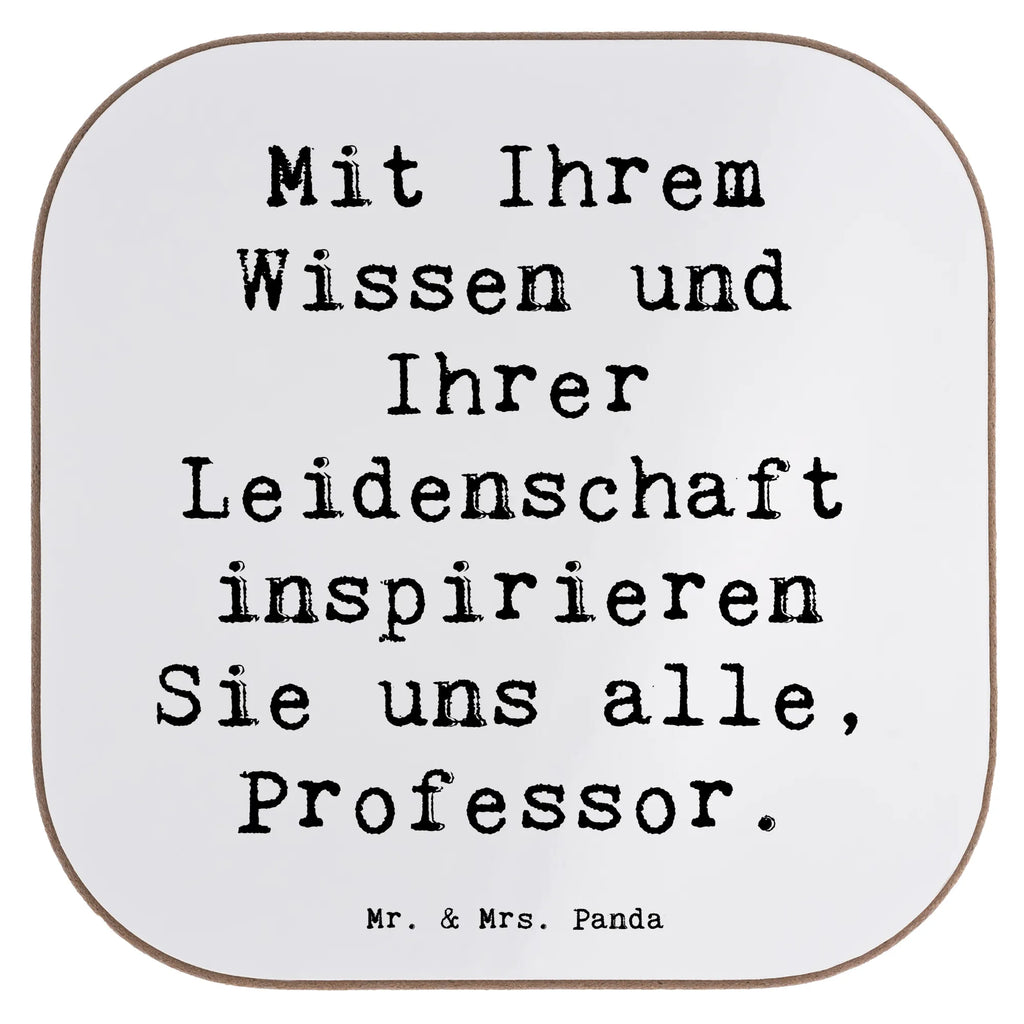 Mit Ihrem Wissen und Ihrer Leidenschaft inspirieren Sie uns alle, Professor.

Mr. & Mrs. Panda